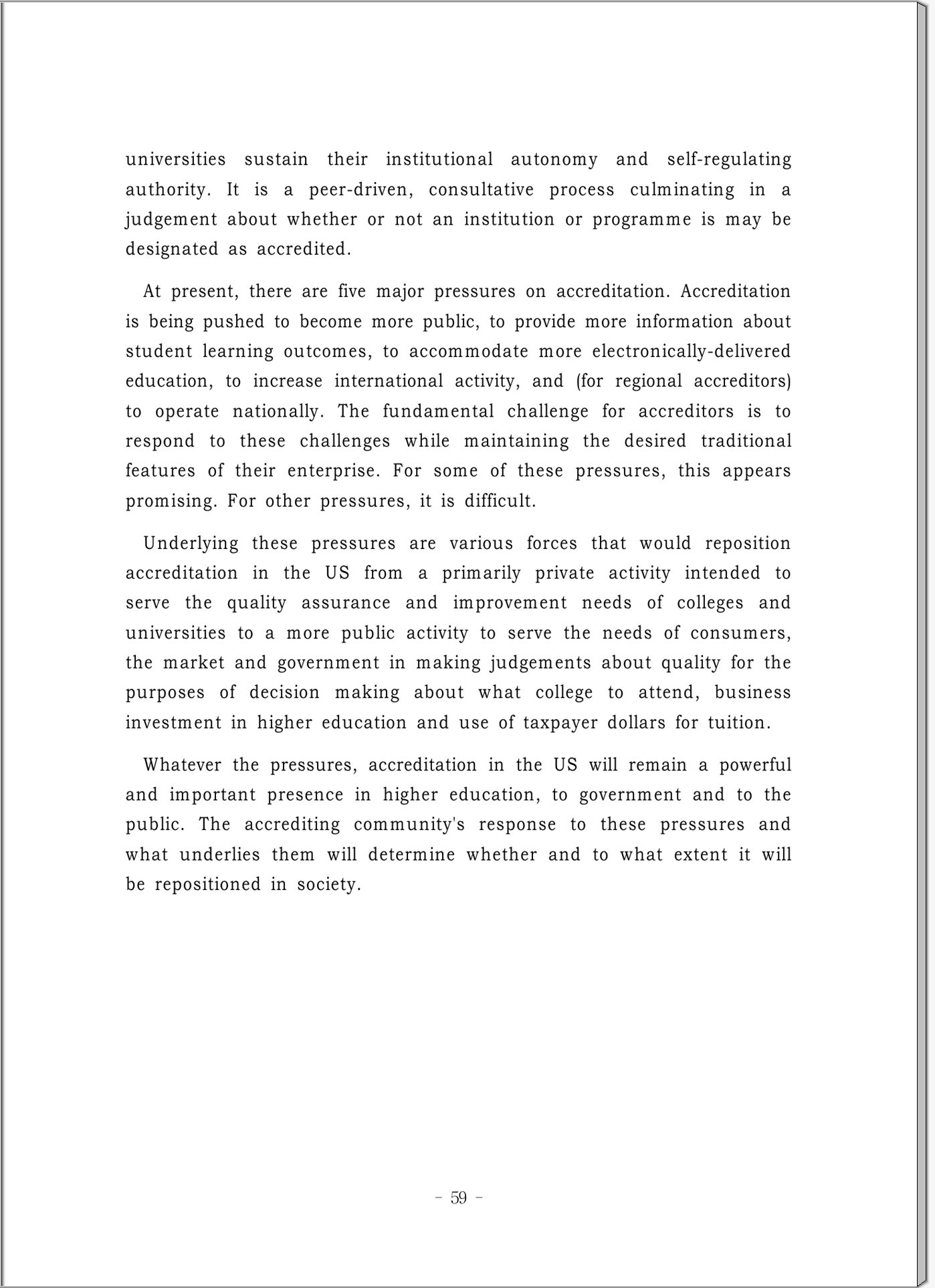 universities sustain their institutional autonomy and self-regulating authority. It is a peer-driven, consultative process culminating in a judgement about whether or not an institution or programme is may be designated as accredited.

At present, there are five major pressures on accreditation. Accreditation is being pushed to become more public, to provide more information about student learning outcomes, to accommodate more electronically-delivered education, to increase international activity, and (for regional accreditors) to operate nationally. The fundamental challenge for accreditors is to respond to these challenges while maintaining the desired traditional features of their enterprise. For some of these pressures, this appears promising. For other pressures, it is difficult.

Underlying these pressures are various forces that would reposition accreditation in the US from a primarily private activity intended to serve the quality assurance and improvement needs of colleges and universities to a more public activity to serve the needs of consumers, the market and government in making judgements about quality for the purposes of decision making about what college to attend, business investment in higher education and use of taxpayer dollars for tuition.

Whatever the pressures, accreditation in the US will remain a powerful and important presence in higher education, to government and to the public. The accrediting community's response to these pressures and what underlies them will determine whether and to what extent it will be repositioned in society.

- 59 -